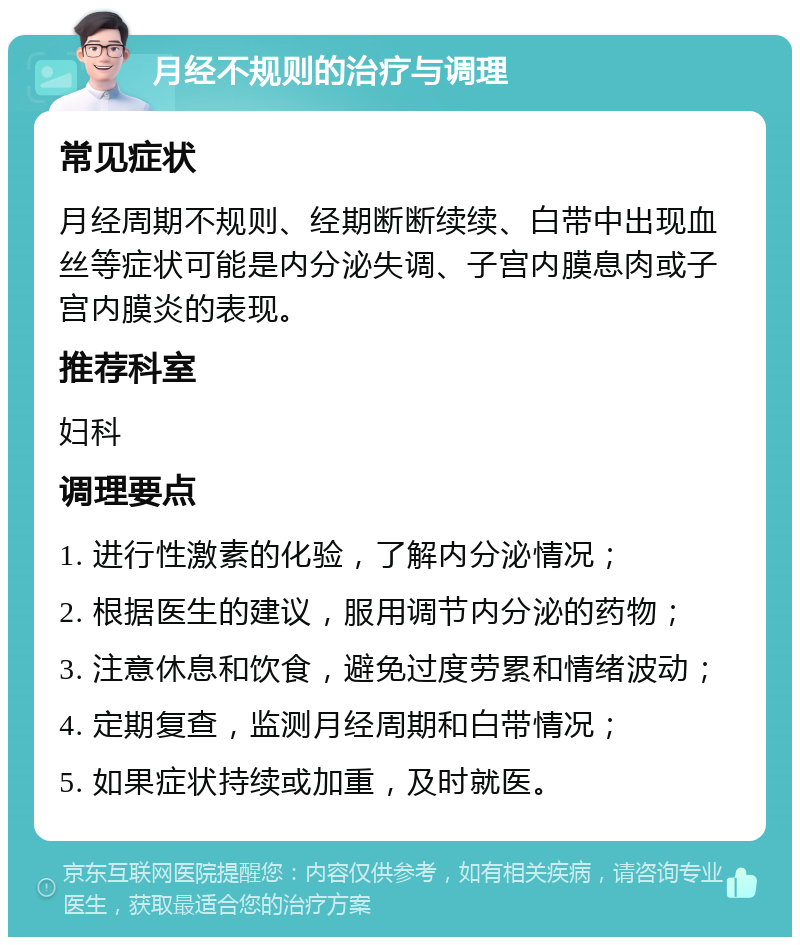 月经不规则的治疗与调理

常见症状

月经周期不规则、经期断断续续、白带中出现血丝等症状可能是内分泌失调、子宫内膜息肉或子宫内膜炎的表现。

推荐科室

妇科

调理要点

1. 进行性激素的化验，了解内分泌情况；

2. 根据医生的建议，服用调节内分泌的药物；

3. 注意休息和饮食，避免过度劳累和情绪波动；

4. 定期复查，监测月经周期和白带情况；

5. 如果症状持续或加重，及时就医。

京东互联网医院提醒您：内容仅供参考，如有相关疾病，请咨询专业医生，获取最适合您的治疗方案